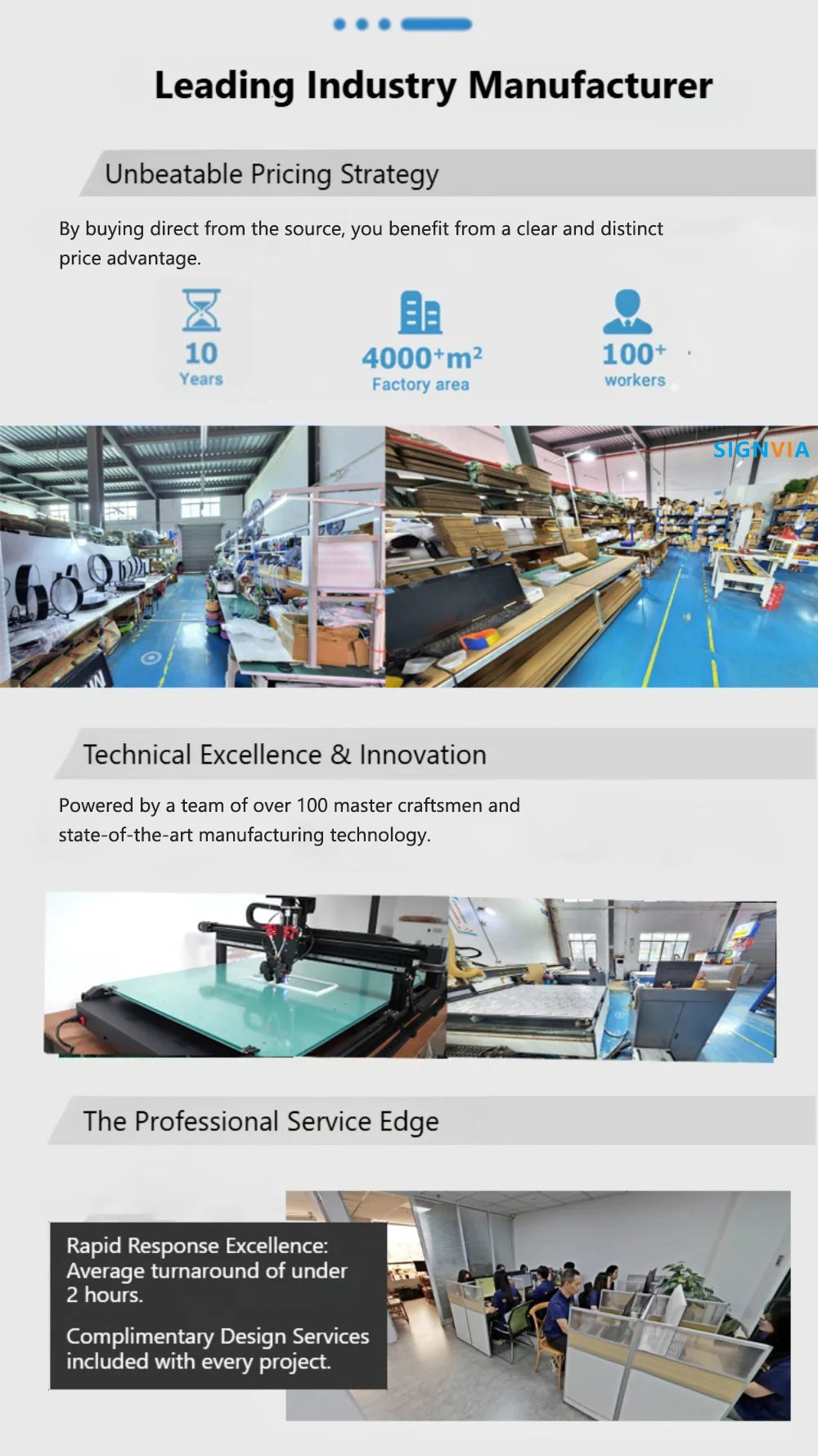 Leading Industry Manufacturer

Unbeatable Pricing Strategy

By buying direct from the source, you benefit from a clear and distinct price advantage.

10
Years

$4000^{+}m^{2}$
Factory area

$100^{+}$
workers

SIGNVIA

Technical Excellence & Innovation

Powered by a team of over 100 master craftsmen and state-of-the-art manufacturing technology.

The Professional Service Edge

Rapid Response Excellence: Average turnaround of under 2 hours.

Complimentary Design Services included with every project.